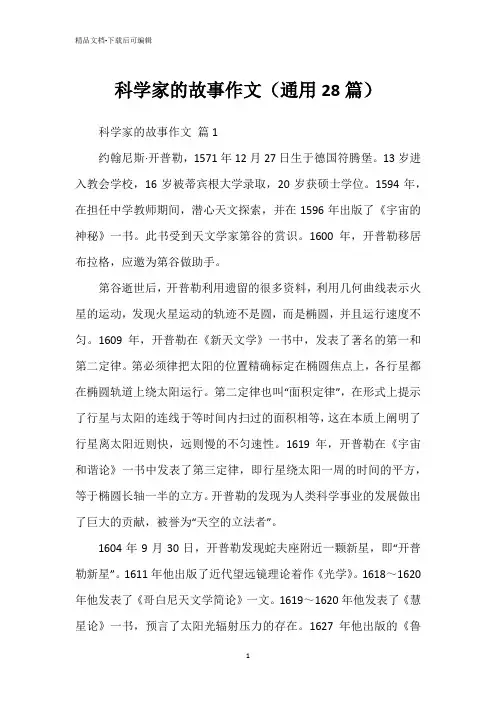 精品文档-下载后可编辑

科学家的故事作文（通用28篇）

科学家的故事作文 篇1

约翰尼斯·开普勒，1571年12月27日生于德国符腾堡。13岁进入教会学校，16岁被蒂宾根大学录取，20岁获硕士学位。1594年，在担任中学教师期间，潜心天文探索，并在1596年出版了《宇宙的神秘》一书。此书受到天文学家第谷的赏识。1600年，开普勒移居布拉格，应邀为第谷做助手。

第谷逝世后，开普勒利用遗留的很多资料，利用几何曲线表示火星的运动，发现火星运动的轨迹不是圆，而是椭圆，并且运行速度不匀。1609年，开普勒在《新天文学》一书中，发表了著名的第一和第二定律。第必须律把太阳的位置精确标定在椭圆焦点上，各行星都在椭圆轨道上绕太阳运行。第二定律也叫“面积定律”，在形式上提示了行星与太阳的连线于等时间内扫过的面积相等，这在本质上阐明了行星离太阳近则快，远则慢的不匀速性。1619年，开普勒在《宇宙和谐论》一书中发表了第三定律，即行星绕太阳一周的时间的平方，等于椭圆长轴一半的立方。开普勒的发现为人类科学事业的发展做出了巨大的贡献，被誉为“天空的立法者”。

1604年9月30日，开普勒发现蛇夫座附近一颗新星，即“开普勒新星”。1611年他出版了近代望远镜理论着作《光学》。1618～1620年他发表了《哥白尼天文学简论》一文。1619～1620年他发表了《慧星论》一书，预言了太阳光辐射压力的存在。1627年他出版的《鲁

1